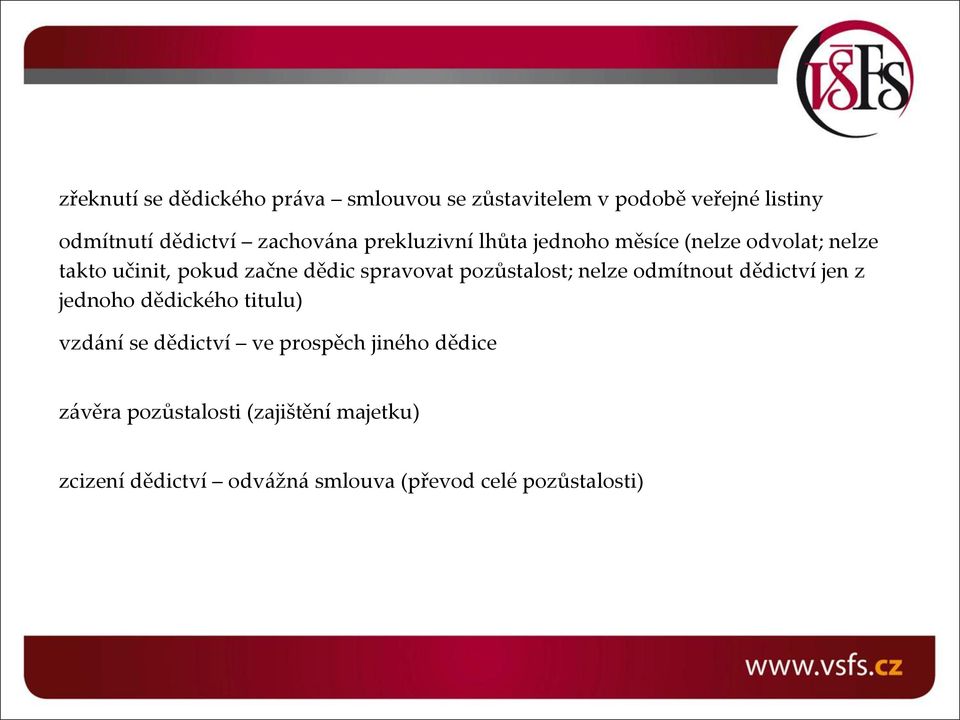 VŠFS

zřeknutí se dědického práva – smlouvou se zůstavitelem v podobě veřejné listiny

odmítnutí dědictví – zachována prekluzivní lhůta jednoho měsíce (nelze odvolat; nelze takto učinit, pokud začne dědic spravovat pozůstalost; nelze odmítnout dědictví jen z jednoho dědického titulu)

vzdání se dědictví – ve prospěch jiného dědice

závěra pozůstalosti (zajištění majetku)

zcizení dědictví – odvážná smlouva (převod celé pozůstalosti)

www.vsfs.cz